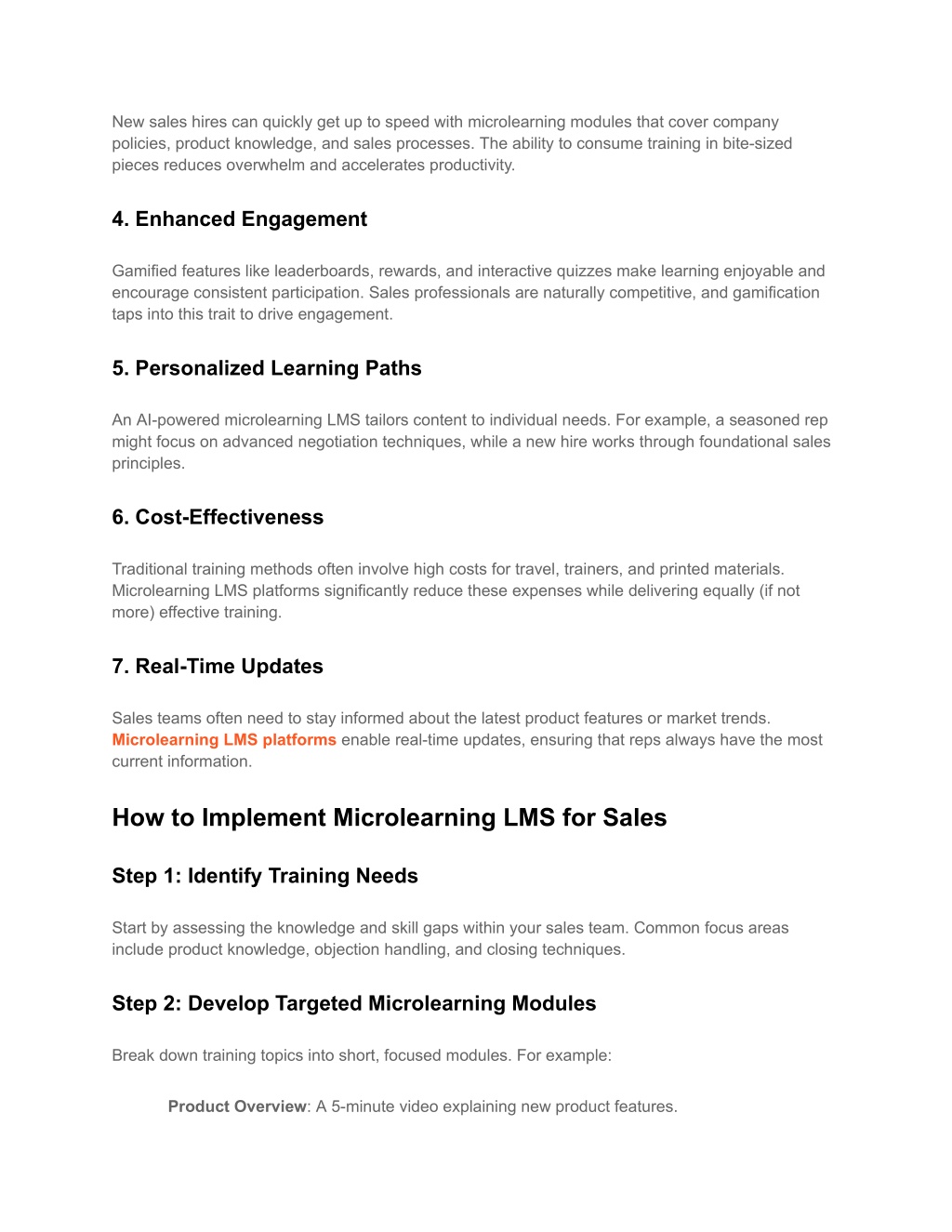 New sales hires can quickly get up to speed with microlearning modules that cover company policies, product knowledge, and sales processes. The ability to consume training in bite-sized pieces reduces overwhelm and accelerates productivity.

4. Enhanced Engagement

Gamified features like leaderboards, rewards, and interactive quizzes make learning enjoyable and encourage consistent participation. Sales professionals are naturally competitive, and gamification taps into this trait to drive engagement.

5. Personalized Learning Paths

An AI-powered microlearning LMS tailors content to individual needs. For example, a seasoned rep might focus on advanced negotiation techniques, while a new hire works through foundational sales principles.

6. Cost-Effectiveness

Traditional training methods often involve high costs for travel, trainers, and printed materials. Microlearning LMS platforms significantly reduce these expenses while delivering equally (if not more) effective training.

7. Real-Time Updates

Sales teams often need to stay informed about the latest product features or market trends. Microlearning LMS platforms enable real-time updates, ensuring that reps always have the most current information.

How to Implement Microlearning LMS for Sales

Step 1: Identify Training Needs

Start by assessing the knowledge and skill gaps within your sales team. Common focus areas include product knowledge, objection handling, and closing techniques.

Step 2: Develop Targeted Microlearning Modules

Break down training topics into short, focused modules. For example:

Product Overview: A 5-minute video explaining new product features.